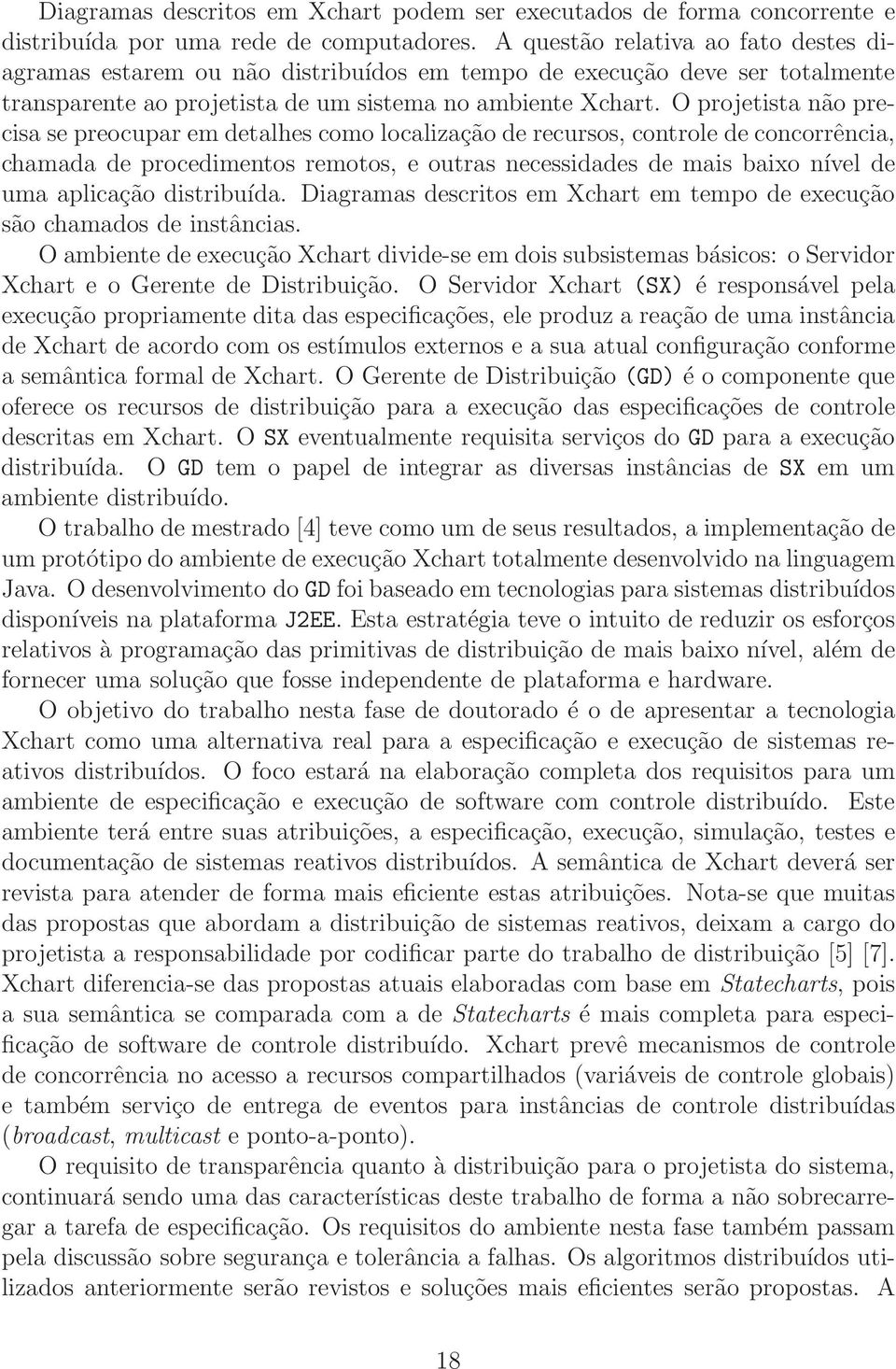 Diagramas descritos em Xchart podem ser executados de forma concorrente e distribuída por uma rede de computadores. A questão relativa ao fato destes diagramas estarem ou não distribuídos em tempo de execução deve ser totalmente transparente ao projetista de um sistema no ambiente Xchart. O projetista não precisa se preocupar em detalhes como localização de recursos, controle de concorrência, chamada de procedimentos remotos, e outras necessidades de mais baixo nível de uma aplicação distribuída. Diagramas descritos em Xchart em tempo de execução são chamados de instâncias.

O ambiente de execução Xchart divide-se em dois subsistemas básicos: o Servidor Xchart e o Gerente de Distribuição. O Servidor Xchart (SX) é responsável pela execução propriamente dita das especificações, ele produz a reação de uma instância de Xchart de acordo com os estímulos externos e a sua atual configuração conforme a semântica formal de Xchart. O Gerente de Distribuição (GD) é o componente que oferece os recursos de distribuição para a execução das especificações de controle descritas em Xchart. O SX eventualmente requisita serviços do GD para a execução distribuída. O GD tem o papel de integrar as diversas instâncias de SX em um ambiente distribuído.

O trabalho de mestrado [4] teve como um de seus resultados, a implementação de um protótipo do ambiente de execução Xchart totalmente desenvolvido na linguagem Java. O desenvolvimento do GD foi baseado em tecnologias para sistemas distribuídos disponíveis na plataforma J2EE. Esta estratégia teve o intuito de reduzir os esforços relativos à programação das primitivas de distribuição de mais baixo nível, além de fornecer uma solução que fosse independente de plataforma e hardware.

O objetivo do trabalho nesta fase de doutorado é o de apresentar a tecnologia Xchart como uma alternativa real para a especificação e execução de sistemas reativos distribuídos. O foco estará na elaboração completa dos requisitos para um ambiente de especificação e execução de software com controle distribuído. Este ambiente terá entre suas atribuições, a especificação, execução, simulação, testes e documentação de sistemas reativos distribuídos. A semântica de Xchart deverá ser revista para atender de forma mais eficiente estas atribuições. Nota-se que muitas das propostas que abordam a distribuição de sistemas reativos, deixam a cargo do projetista a responsabilidade por codificar parte do trabalho de distribuição [5] [7]. Xchart diferencia-se das propostas atuais elaboradas com base em Statecharts, pois a sua semântica se comparada com a de Statecharts é mais completa para especificação de software de controle distribuído. Xchart prevê mecanismos de controle de concorrência no acesso a recursos compartilhados (variáveis de controle globais) e também serviço de entrega de eventos para instâncias de controle distribuídas (broadcast, multicast e ponto-a-ponto).

O requisito de transparência quanto à distribuição para o projetista do sistema, continuará sendo uma das características deste trabalho de forma a não sobrecarregar a tarefa de especificação. Os requisitos do ambiente nesta fase também passam pela discussão sobre segurança e tolerância a falhas. Os algoritmos distribuídos utilizados anteriormente serão revistos e soluções mais eficientes serão propostas. A

18